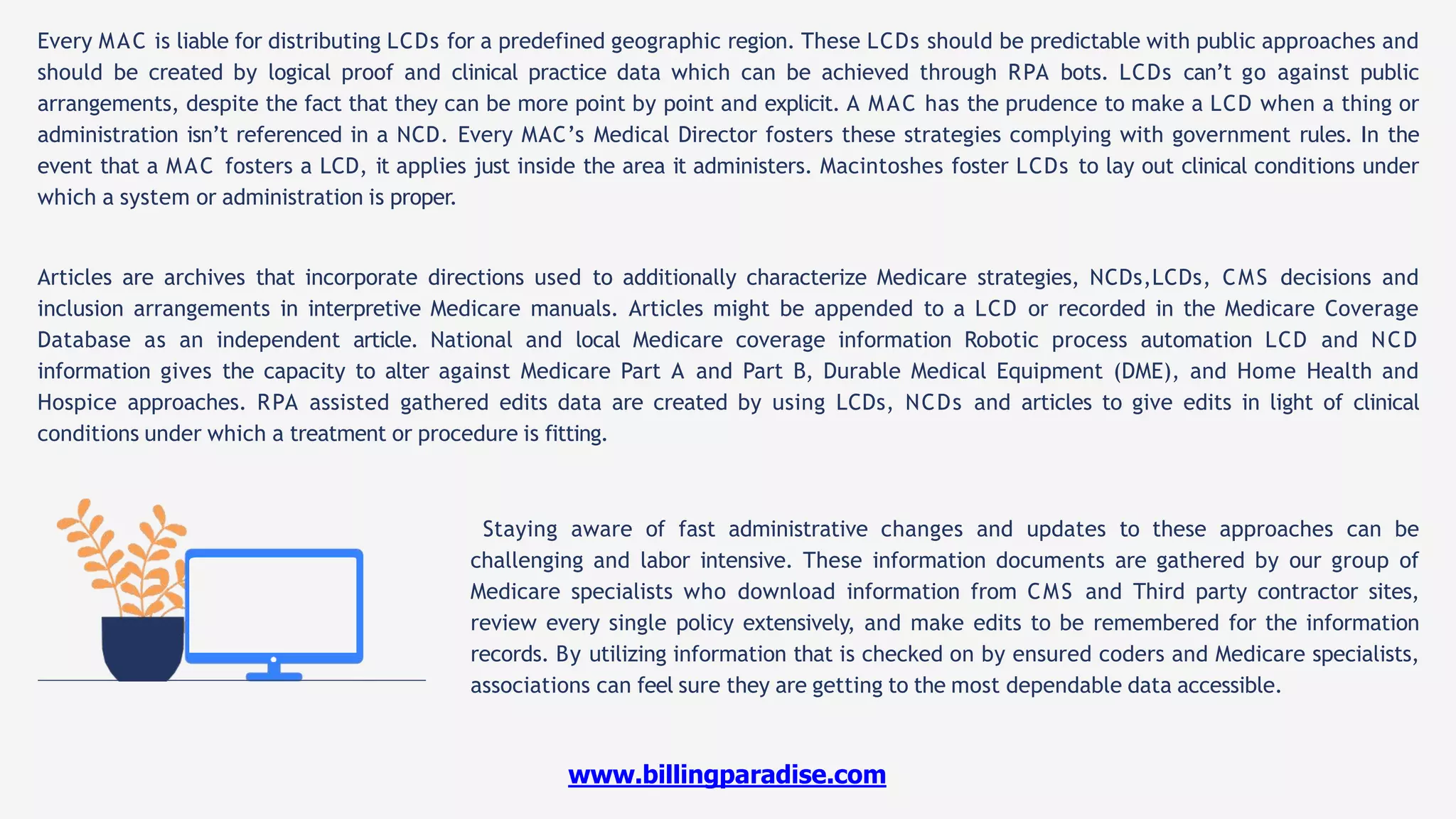 Every MAC is liable for distributing LCDs for a predefined geographic region. These LCDs should be predictable with public approaches and should be created by logical proof and clinical practice data which can be achieved through RPA bots. LCDs can't go against public arrangements, despite the fact that they can be more point by point and explicit. A MAC has the prudence to make a LCD when a thing or administration isn't referenced in a NCD. Every MAC's Medical Director fosters these strategies complying with government rules. In the event that a MAC fosters a LCD, it applies just inside the area it administers. Macintoshes foster LCDs to lay out clinical conditions under which a system or administration is proper.

Articles are archives that incorporate directions used to additionally characterize Medicare strategies, NCDs,LCDs, CMS decisions and inclusion arrangements in interpretive Medicare manuals. Articles might be appended to a LCD or recorded in the Medicare Coverage Database as an independent article. National and local Medicare coverage information Robotic process automation LCD and NCD information gives the capacity to alter against Medicare Part A and Part B, Durable Medical Equipment (DME), and Home Health and Hospice approaches. RPA assisted gathered edits data are created by using LCDs, NCDs and articles to give edits in light of clinical conditions under which a treatment or procedure is fitting.

Staying aware of fast administrative changes and updates to these approaches can be challenging and labor intensive. These information documents are gathered by our group of Medicare specialists who download information from CMS and Third party contractor sites, review every single policy extensively, and make edits to be remembered for the information records. By utilizing information that is checked on by ensured coders and Medicare specialists, associations can feel sure they are getting to the most dependable data accessible.

www.billingparadise.com